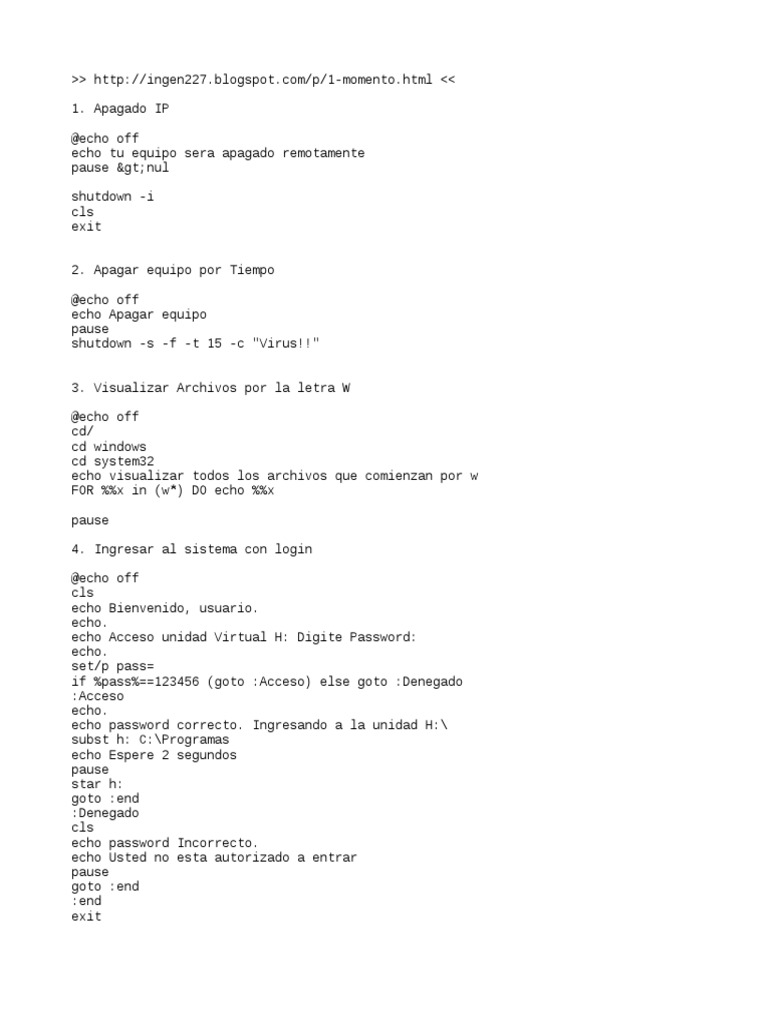 >> http://ingen227.blogspot.com/p/1-momento.html <<

1. Apagado IP

@echo off
echo tu equipo sera apagado remotamente
pause &gt;nul

shutdown -i
cls
exit

2. Apagar equipo por Tiempo

@echo off
echo Apagar equipo
pause
shutdown -s -f -t 15 -c "Virus!!"

3. Visualizar Archivos por la letra W

@echo off
cd/
cd windows
cd system32
echo visualizar todos los archivos que comienzan por w
FOR %%x in (w*) DO echo %%x

pause

4. Ingresar al sistema con login

@echo off
cls
echo Bienvenido, usuario.
echo.
echo Acceso unidad Virtual H: Digite Password:
echo.
set/p pass=
if %pass%==123456 (goto :Acceso) else goto :Denegado
:Acceso
echo.
echo password correcto. Ingresando a la unidad H:\
subst h: C:\Programas
echo Espere 2 segundos
pause
star h:
goto :end
:Denegado
cls
echo password Incorrecto.
echo Usted no esta autorizado a entrar
pause
goto :end
:end
exit